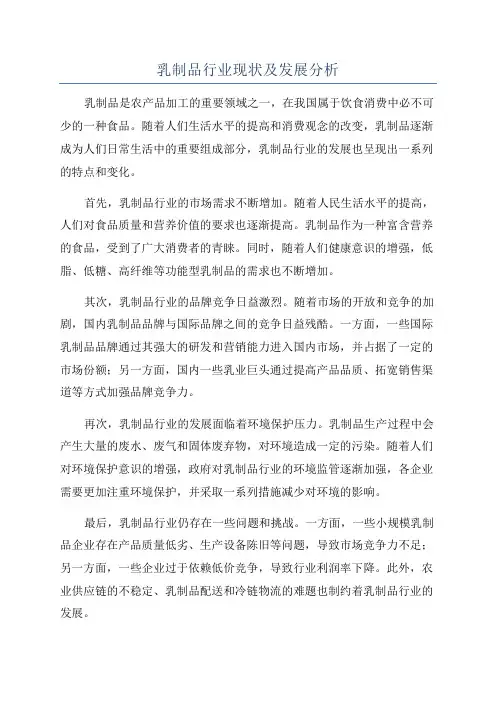 乳制品行业现状及发展分析

乳制品是农产品加工的重要领域之一，在我国属于饮食消费中必不可少的一种食品。随着人们生活水平的提高和消费观念的改变，乳制品逐渐成为人们日常生活中的重要组成部分，乳制品行业的发展也呈现出一系列的特点和变化。

首先，乳制品行业的市场需求不断增加。随着人民生活水平的提高，人们对食品质量和营养价值的要求也逐渐提高。乳制品作为一种富含营养的食品，受到了广大消费者的青睐。同时，随着人们健康意识的增强，低脂、低糖、高纤维等功能型乳制品的需求也不断增加。

其次，乳制品行业的品牌竞争日益激烈。随着市场的开放和竞争的加剧，国内乳制品品牌与国际品牌之间的竞争日益残酷。一方面，一些国际乳制品品牌通过其强大的研发和营销能力进入国内市场，并占据了一定的市场份额；另一方面，国内一些乳业巨头通过提高产品品质、拓宽销售渠道等方式加强品牌竞争力。

再次，乳制品行业的发展面临着环境保护压力。乳制品生产过程中会产生大量的废水、废气和固体废弃物，对环境造成一定的污染。随着人们对环境保护意识的增强，政府对乳制品行业的环境监管逐渐加强，各企业需要更加注重环境保护，并采取一系列措施减少对环境的影响。

最后，乳制品行业仍存在一些问题和挑战。一方面，一些小规模乳制品企业存在产品质量低劣、生产设备陈旧等问题，导致市场竞争力不足；另一方面，一些企业过于依赖低价竞争，导致行业利润率下降。此外，农业供应链的不稳定、乳制品配送和冷链物流的难题也制约着乳制品行业的发展。